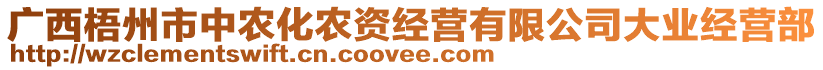 广西梧州市中农化农资经营有限公司大业经营部
http://wzclementswift.cn.coovee.com